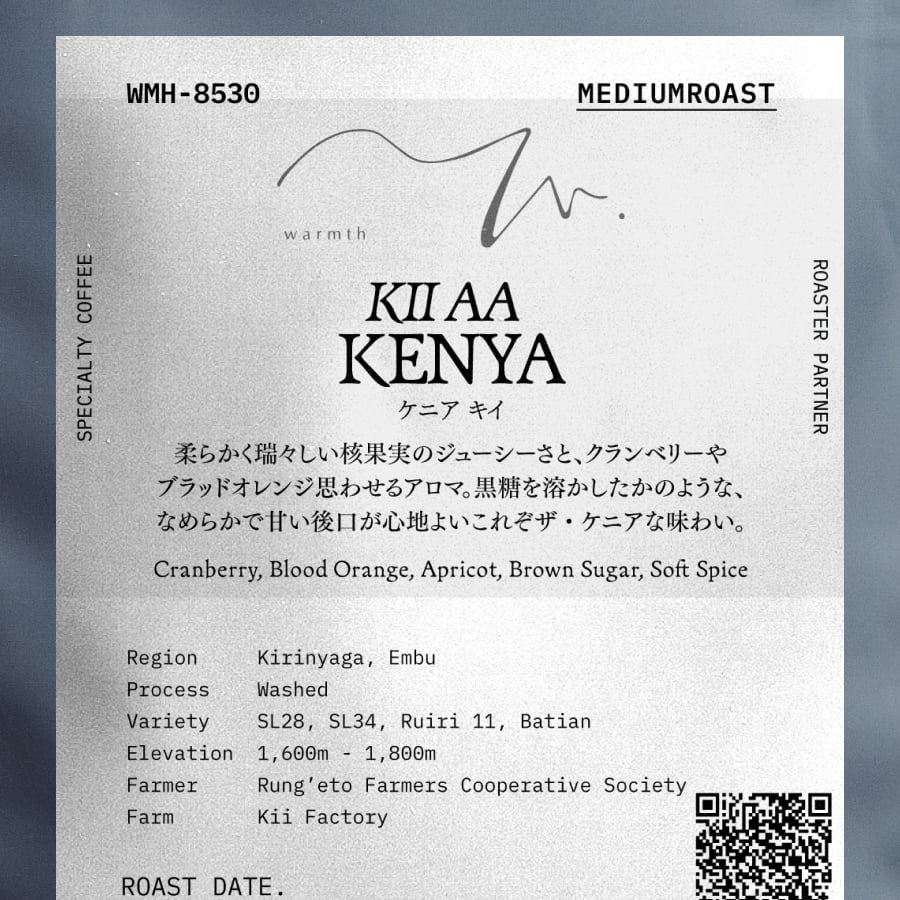 WMH-8530

MEDIUMROAST

warmth

SPECIALTY COFFEE

ROASTER PARTNER

KII AA
KENYA
ケニア キイ

柔らかく瑞々しい核果実のジューシーさと、クランベリーやブラッドオレンジ思わせるアロマ。黒糖を溶かしたかのような、なめらかで甘い後口が心地よいこれぞザ・ケニアな味わい。

Cranberry, Blood Orange, Apricot, Brown Sugar, Soft Spice

Region Kirinyaga, Embu
Process Washed
Variety SL28, SL34, Ruiri 11, Batian
Elevation 1,600m - 1,800m
Farmer Rung'eto Farmers Cooperative Society
Farm Kii Factory

ROAST DATE.